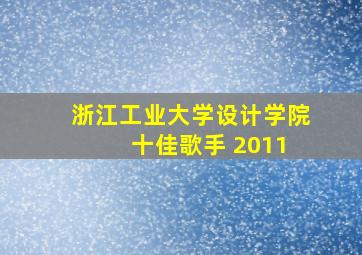 浙江工业大学设计学院
十佳歌手 2011